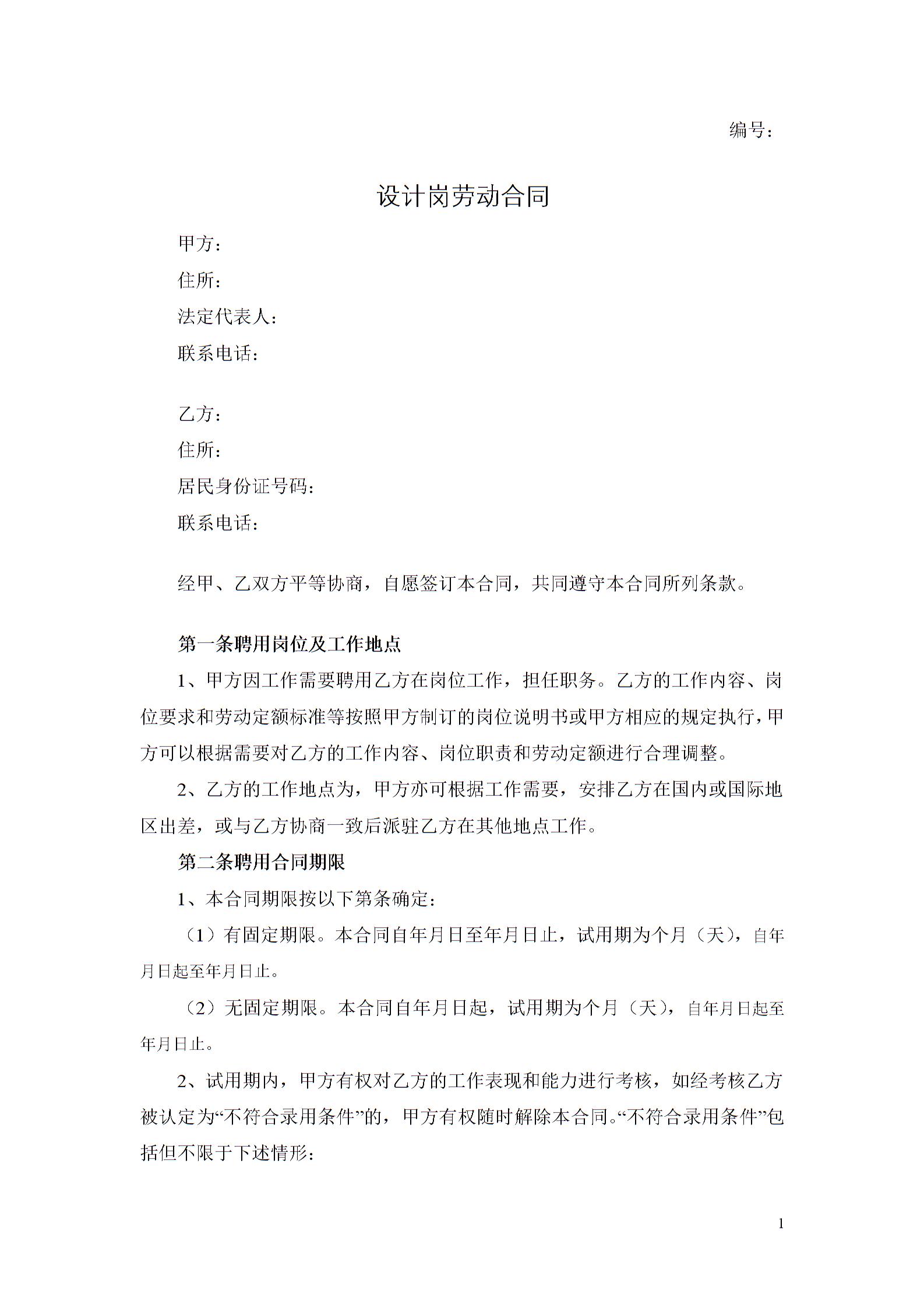 编号：

设计岗劳动合同

甲方：

住所：

法定代表人：

联系电话：

乙方：

住所：

居民身份证号码：

联系电话：

经甲、乙双方平等协商，自愿签订本合同，共同遵守本合同所列条款。

第一条聘用岗位及工作地点

1、甲方因工作需要聘用乙方在岗位工作，担任职务。乙方的工作内容、岗位要求和劳动定额标准等按照甲方制订的岗位说明书或甲方相应的规定执行，甲方可以根据需要对乙方的工作内容、岗位职责和劳动定额进行合理调整。

2、乙方的工作地点为，甲方亦可根据工作需要，安排乙方在国内或国际地区出差，或与乙方协商一致后派驻乙方在其他地点工作。

第二条聘用合同期限

1、本合同期限按以下第条确定：

（1）有固定期限。本合同自年月日至年月日止，试用期为个月（天），自年月日起至年月日止。

（2）无固定期限。本合同自年月日起，试用期为个月（天），自年月日起至年月日止。

2、试用期内，甲方有权对乙方的工作表现和能力进行考核，如经考核乙方被认定为“不符合录用条件”的，甲方有权随时解除本合同。“不符合录用条件”包括但不限于下述情形：

1